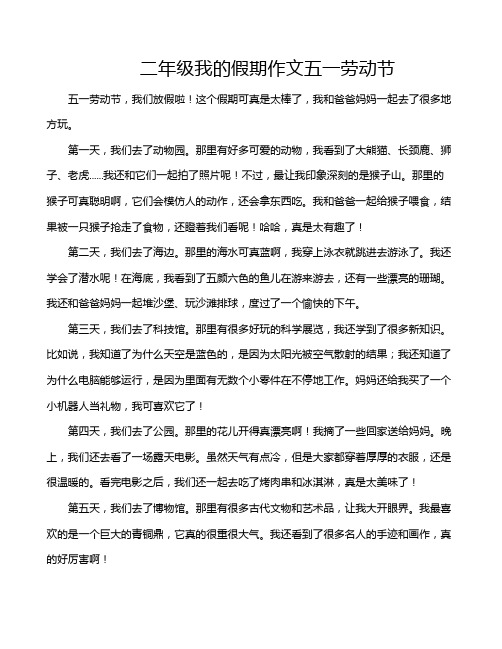 二年级我的假期作文五一劳动节

五一劳动节，我们放假啦！这个假期可真是太棒了，我和爸爸妈妈一起去了很多地方玩。

第一天，我们去了动物园。那里有好多可爱的动物，我看到了大熊猫、长颈鹿、狮子、老虎......我还和它们一起拍了照片呢！不过，最让我印象深刻的是猴子山。那里的猴子可真聪明啊，它们会模仿人的动作，还会拿东西吃。我和爸爸一起给猴子喂食，结果被一只猴子抢走了食物，还瞪着我们看呢！哈哈，真是太有趣了！

第二天，我们去了海边。那里的海水可真蓝啊，我穿上泳衣就跳进去游泳了。我还学会了潜水呢！在海底，我看到了五颜六色的鱼儿在游来游去，还有一些漂亮的珊瑚。我还和爸爸妈妈一起堆沙堡、玩沙滩排球，度过了一个愉快的下午。

第三天，我们去了科技馆。那里有很多好玩的科学展览，我还学到了很多新知识。比如说，我知道了为什么天空是蓝色的，是因为太阳光被空气散射的结果；我还知道了为什么电脑能够运行，是因为里面有无数个小零件在不停地工作。妈妈还给我买了一个小机器人当礼物，我可喜欢它了！

第四天，我们去了公园。那里的花儿开得真漂亮啊！我摘了一些回家送给妈妈。晚上，我们还去看了一场露天电影。虽然天气有点冷，但是大家都穿着厚厚的衣服，还是很温暖的。看完电影之后，我们还一起去吃了烤肉串和冰淇淋，真是太美味了！

第五天，我们去了博物馆。那里有很多古代文物和艺术品，让我大开眼界。我最喜欢的是一个巨大的青铜鼎，它真的很重很大气。我还看到了很多名人的手迹和画作，真的好厉害啊！